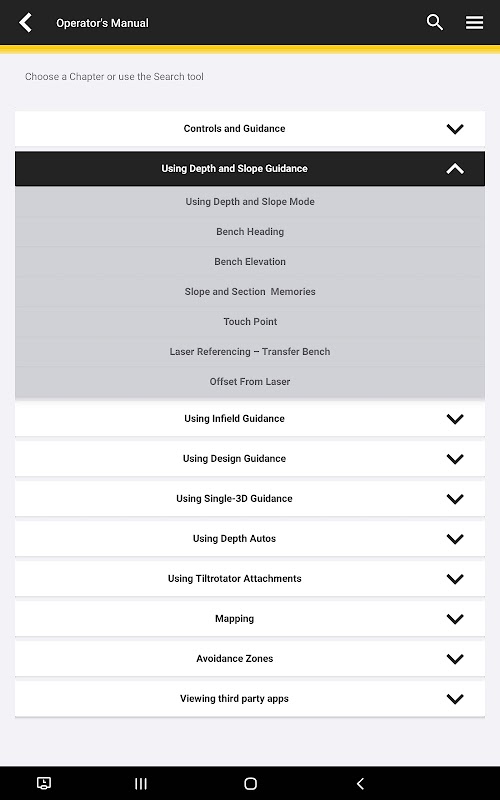 Operator's Manual

Choose a Chapter or use the Search tool

Controls and Guidance

Using Depth and Slope Guidance

Using Depth and Slope Mode

Bench Heading

Bench Elevation

Slope and Section Memories

Touch Point

Laser Referencing – Transfer Bench

Offset From Laser

Using Infield Guidance

Using Design Guidance

Using Single-3D Guidance

Using Depth Autos

Using Tiltrotator Attachments

Mapping

Avoidance Zones

Viewing third party apps